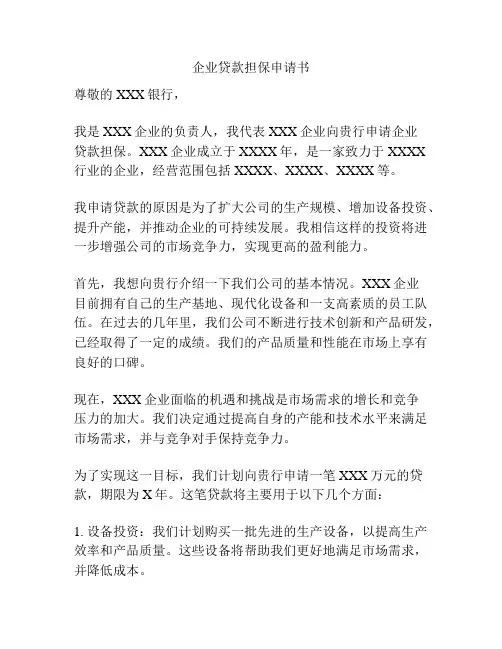 企业贷款担保申请书

尊敬的 XXX 银行，

我是 XXX 企业的负责人，我代表 XXX 企业向贵行申请企业贷款担保。XXX 企业成立于 XXXX 年，是一家致力于 XXXX 行业的企业，经营范围包括 XXXX、XXXX、XXXX 等。

我申请贷款的原因是为了扩大公司的生产规模、增加设备投资、提升产能，并推动企业的可持续发展。我相信这样的投资将进一步增强公司的市场竞争力，实现更高的盈利能力。

首先，我想向贵行介绍一下我们公司的基本情况。XXX 企业目前拥有自己的生产基地、现代化设备和一支高素质的员工队伍。在过去的几年里，我们公司不断进行技术创新和产品研发，已经取得了一定的成绩。我们的产品质量和性能在市场上享有良好的口碑。

现在，XXX 企业面临的机遇和挑战是市场需求的增长和竞争压力的加大。我们决定通过提高自身的产能和技术水平来满足市场需求，并与竞争对手保持竞争力。

为了实现这一目标，我们计划向贵行申请一笔 XXX 万元的贷款，期限为 X 年。这笔贷款将主要用于以下几个方面：

1. 设备投资：我们计划购买一批先进的生产设备，以提高生产效率和产品质量。这些设备将帮助我们更好地满足市场需求，并降低成本。